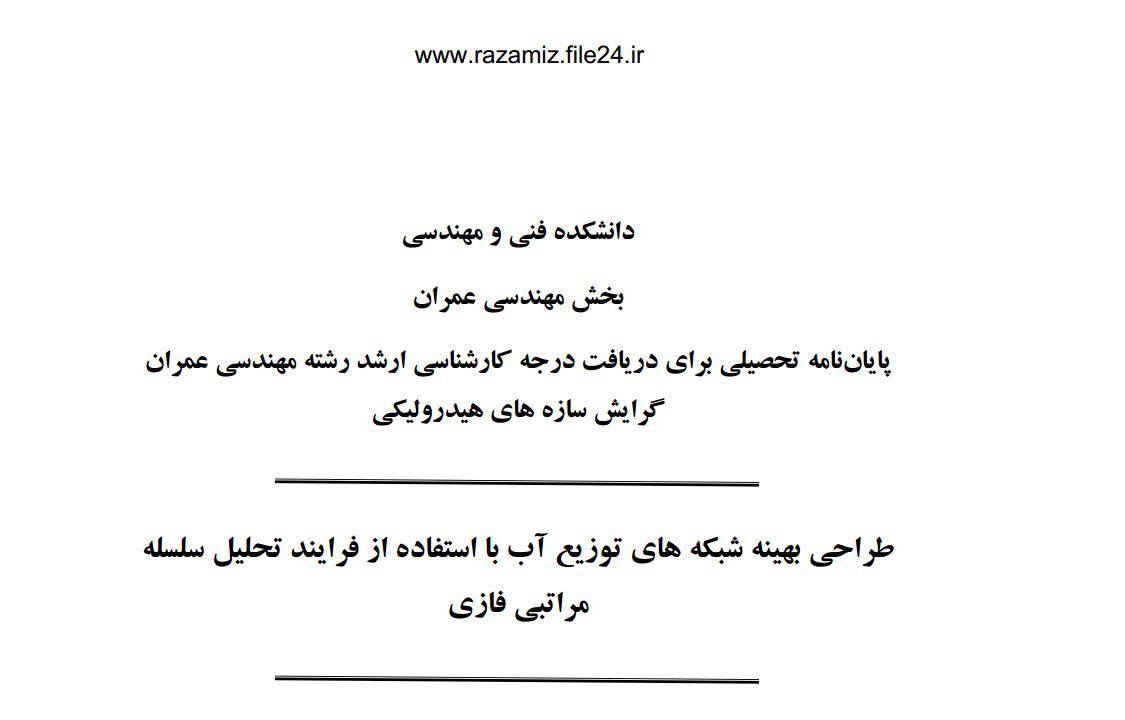 www.razamiz.file24.ir

دانشکده فنی و مهندسی

بخش مهندسی عمران

پایان‌نامه تحصیلی برای دریافت درجه کارشناسی ارشد رشته مهندسی عمران
گرایش سازه های هیدرولیکی

طراحی بهینه شبکه های توزیع آب با استفاده از فرایند تحلیل سلسله مراتبی فازی